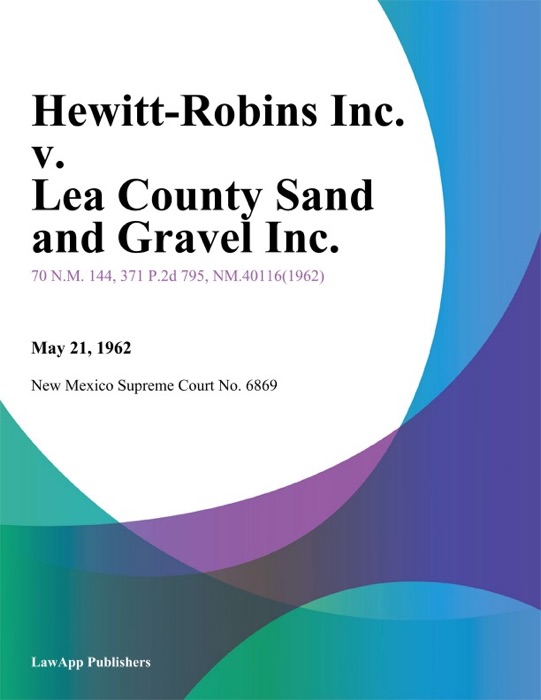 Hewitt-Robins Inc. v. Lea County Sand and Gravel Inc.

70 N.M. 144, 371 P.2d 795, NM.40116(1962)

May 21, 1962

New Mexico Supreme Court No. 6869

LawApp Publishers